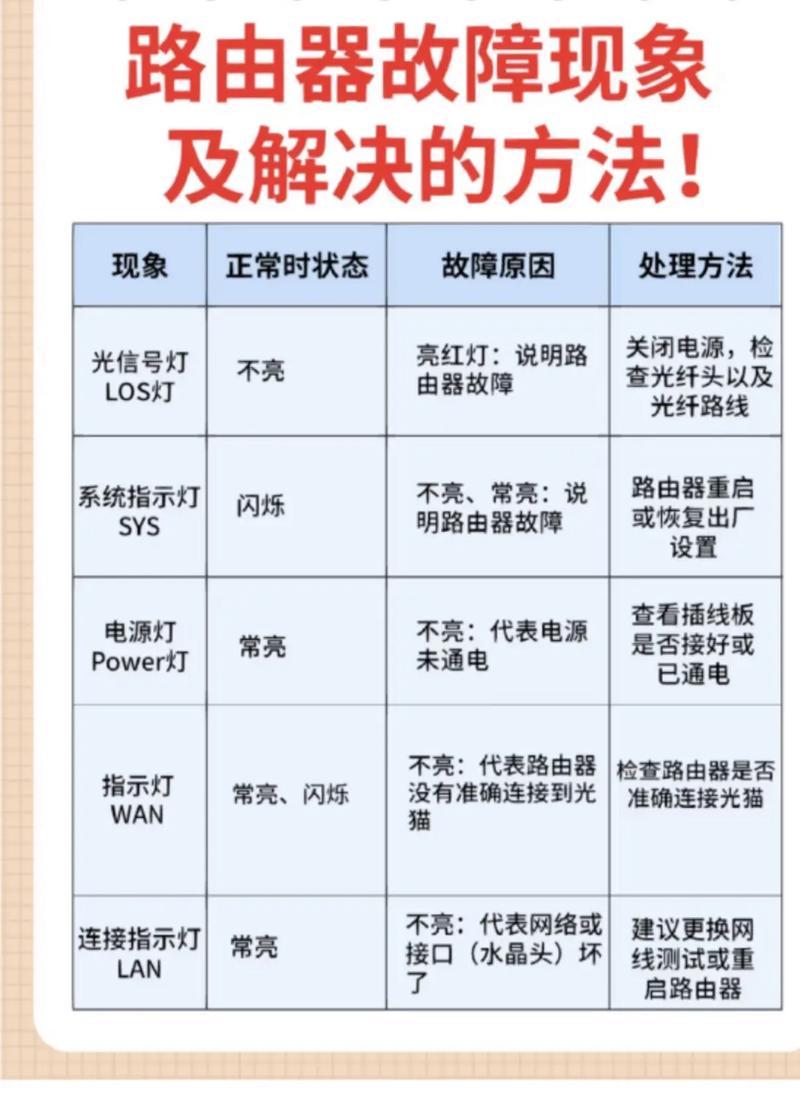 路由器故障现象及解决的方法！

| 现象 | 正常时状态 | 故障原因 | 处理方法 |
|---|---|---|---|
| 光信号灯 LOS灯 | 不亮 | 亮红灯：说明路由器故障 | 关闭电源，检查光纤头以及光纤路线 |
| 系统指示灯 SYS | 闪烁 | 不亮、常亮：说明路由器故障 | 路由器重启或恢复出厂设置 |
| 电源灯 Power灯 | 常亮 | 不亮：代表电源未通电 | 查看插线板是否接好或已通电 |
| 指示灯 WAN | 常亮、闪烁 | 不亮：代表路由器没有准确连接到光猫 | 检查路由器是否准确连接光猫 |
| 连接指示灯 LAN | 常亮 | 不亮：代表网络或接口（水晶头）坏了 | 建议更换网线测试或重启路由器 |